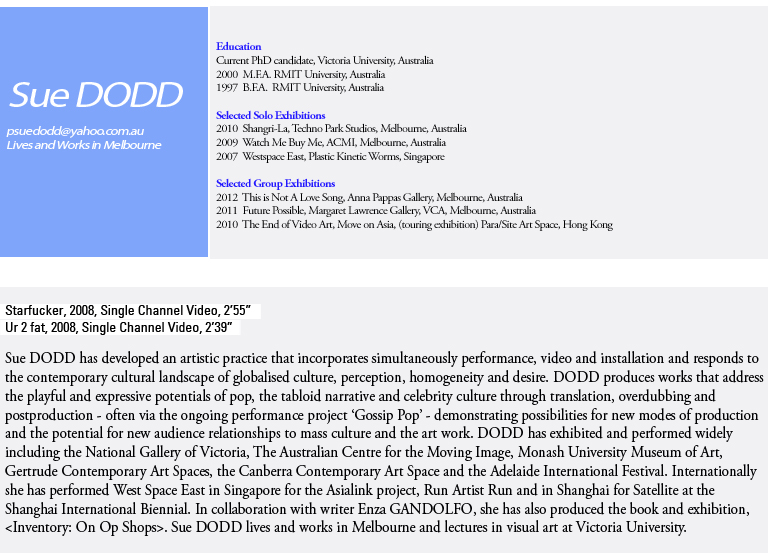 Sue DODD

psuedodd@yahoo.com.au
Lives and Works in Melbourne

Education
Current PhD candidate, Victoria University, Australia
2000 M.F.A. RMIT University, Australia
1997 B.F.A. RMIT University, Australia

Selected Solo Exhibitions
2010 Shangri-La, Techno Park Studios, Melbourne, Australia
2009 Watch Me Buy Me, ACMI, Melbourne, Australia
2007 Westspace East, Plastic Kinetic Worms, Singapore

Selected Group Exhibitions
2012 This is Not A Love Song, Anna Pappas Gallery, Melbourne, Australia
2011 Future Possible, Margaret Lawrence Gallery, VCA, Melbourne, Australia
2010 The End of Video Art, Move on Asia, (touring exhibition) Para/Site Art Space, Hong Kong

Starfucker, 2008, Single Channel Video, 2'55"
Ur 2 fat, 2008, Single Channel Video, 2'39"

Sue DODD has developed an artistic practice that incorporates simultaneously performance, video and installation and responds to the contemporary cultural landscape of globalised culture, perception, homogeneity and desire. DODD produces works that address the playful and expressive potentials of pop, the tabloid narrative and celebrity culture through translation, overdubbing and postproduction - often via the ongoing performance project 'Gossip Pop' - demonstrating possibilities for new modes of production and the potential for new audience relationships to mass culture and the art work. DODD has exhibited and performed widely including the National Gallery of Victoria, The Australian Centre for the Moving Image, Monash University Museum of Art, Gertrude Contemporary Art Spaces, the Canberra Contemporary Art Space and the Adelaide International Festival. Internationally she has performed West Space East in Singapore for the Asialink project, Run Artist Run and in Shanghai for Satellite at the Shanghai International Biennial. In collaboration with writer Enza GANDOLFO, she has also produced the book and exhibition, <Inventory: On Op Shops>. Sue DODD lives and works in Melbourne and lectures in visual art at Victoria University.